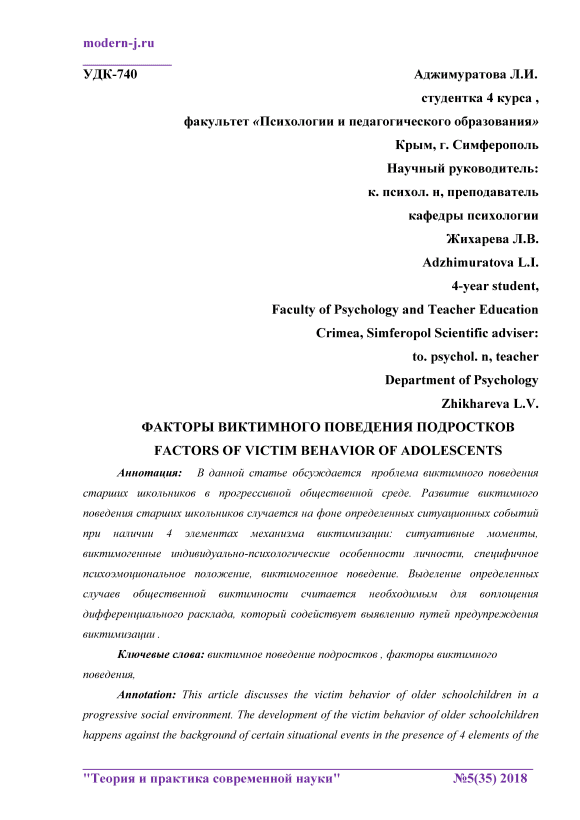 modern-j.ru

УДК-740

Аджимуратова Л.И.
студентка 4 курса ,
факультет «Психологии и педагогического образования»
Крым, г. Симферополь
Научный руководитель:
к. психол. н, преподаватель
кафедры психологии
Жихарева Л.В.
Adzhimuratova L.I.
4-year student,
Faculty of Psychology and Teacher Education
Crimea, Simferopol Scientific adviser:
to. psychol. n, teacher
Department of Psychology
Zhikhareva L.V.

ФАКТОРЫ ВИКТИМНОГО ПОВЕДЕНИЯ ПОДРОСТКОВ
FACTORS OF VICTIM BEHAVIOR OF ADOLESCENTS

Аннотация: В данной статье обсуждается проблема виктимного поведения старших школьников в прогрессивной общественной среде. Развитие виктимного поведения старших школьников случается на фоне определенных ситуационных событий при наличии 4 элементах механизма виктимизации: ситуативные моменты, виктимогенные индивидуально-психологические особенности личности, специфичное психоэмоциональное положение, виктимогенное поведение. Выделение определенных случаев общественной виктимности считается необходимым для воплощения дифференциального расклада, который содействует выявлению путей предупреждения виктимизации .

Ключевые слова: виктимное поведение подростков , факторы виктимного поведения,

Annotation: This article discusses the victim behavior of older schoolchildren in a progressive social environment. The development of the victim behavior of older schoolchildren happens against the background of certain situational events in the presence of 4 elements of the

"Теория и практика современной науки" №5(35) 2018